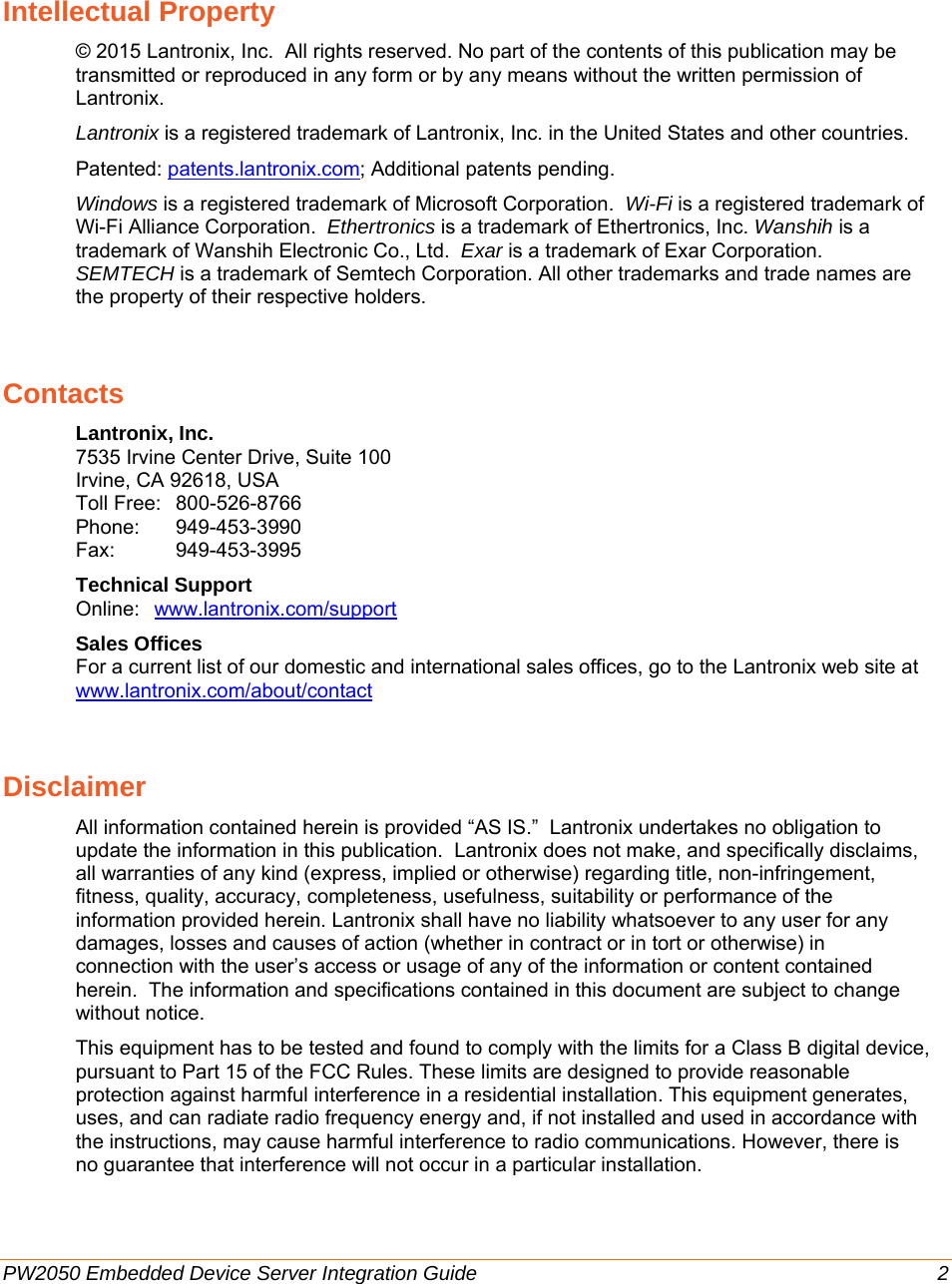 Intellectual Property

© 2015 Lantronix, Inc. All rights reserved. No part of the contents of this publication may be transmitted or reproduced in any form or by any means without the written permission of Lantronix.

Lantronix is a registered trademark of Lantronix, Inc. in the United States and other countries.

Patented: patents.lantronix.com; Additional patents pending.

Windows is a registered trademark of Microsoft Corporation. Wi-Fi is a registered trademark of Wi-Fi Alliance Corporation. Ethertronics is a trademark of Ethertronics, Inc. Wanshih is a trademark of Wanshih Electronic Co., Ltd. Exar is a trademark of Exar Corporation. SEMTECH is a trademark of Semtech Corporation. All other trademarks and trade names are the property of their respective holders.

Contacts

Lantronix, Inc.
7535 Irvine Center Drive, Suite 100
Irvine, CA 92618, USA
Toll Free: 800-526-8766
Phone: 949-453-3990
Fax: 949-453-3995

Technical Support
Online: www.lantronix.com/support

Sales Offices
For a current list of our domestic and international sales offices, go to the Lantronix web site at www.lantronix.com/about/contact

Disclaimer

All information contained herein is provided “AS IS.” Lantronix undertakes no obligation to update the information in this publication. Lantronix does not make, and specifically disclaims, all warranties of any kind (express, implied or otherwise) regarding title, non-infringement, fitness, quality, accuracy, completeness, usefulness, suitability or performance of the information provided herein. Lantronix shall have no liability whatsoever to any user for any damages, losses and causes of action (whether in contract or in tort or otherwise) in connection with the user’s access or usage of any of the information or content contained herein. The information and specifications contained in this document are subject to change without notice.

This equipment has to be tested and found to comply with the limits for a Class B digital device, pursuant to Part 15 of the FCC Rules. These limits are designed to provide reasonable protection against harmful interference in a residential installation. This equipment generates, uses, and can radiate radio frequency energy and, if not installed and used in accordance with the instructions, may cause harmful interference to radio communications. However, there is no guarantee that interference will not occur in a particular installation.

PW2050 Embedded Device Server Integration Guide 2